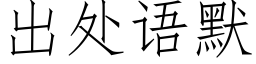 出处语默